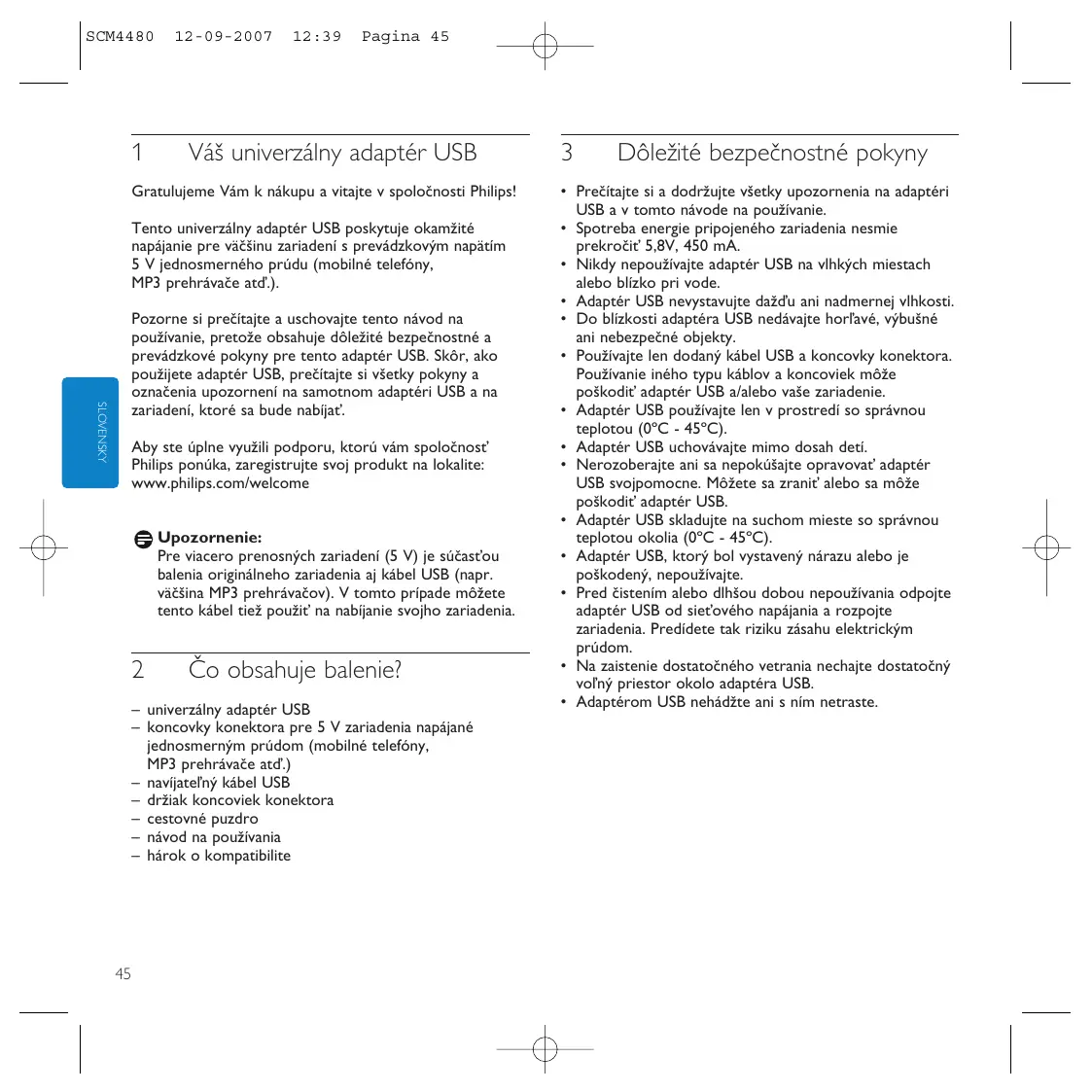 SCM4480 12-09-2007 12:39 Pagina 45

SLOVENSKY

1 Váš univerzálny adaptér USB

Gratulujeme Vám k nákupu a vitajte v spoločnosti Philips!

Tento univerzálny adaptér USB poskytuje okamžité napájanie pre väčšinu zariadení s prevádzkovým napätím 5 V jednosmerného prúdu (mobilné telefóny, MP3 prehrávače atď.).

Pozorne si prečítajte a uschovajte tento návod na používanie, pretože obsahuje dôležité bezpečnostné a prevádzkové pokyny pre tento adaptér USB. Skôr, ako použijete adaptér USB, prečítajte si všetky pokyny a označenia upozornení na samotnom adaptéri USB a na zariadení, ktoré sa bude nabíjať.

Aby ste úplne využili podporu, ktorú vám spoločnosť Philips ponúka, zaregistrujte svoj produkt na lokalite: www.philips.com/welcome

Upozornenie:
Pre viacero prenosných zariadení (5 V) je súčasťou balenia originálneho zariadenia aj kábel USB (napr. väčšina MP3 prehrávačov). V tomto prípade môžete tento kábel tiež použiť na nabíjanie svojho zariadenia.

2 Čo obsahuje balenie?

– univerzálny adaptér USB
– koncovky konektora pre 5 V zariadenia napájané jednosmerným prúdom (mobilné telefóny, MP3 prehrávače atď.)
– navíjateľný kábel USB
– držiak koncoviek konektora
– cestovné puzdro
– návod na používania
– hárok o kompatibilite

3 Dôležité bezpečnostné pokyny

• Prečítajte si a dodržujte všetky upozornenia na adaptéri USB a v tomto návode na používanie.
• Spotreba energie pripojeného zariadenia nesmie prekročiť 5,8V, 450 mA.
• Nikdy nepoužívajte adaptér USB na vlhkých miestach alebo blízko pri vode.
• Adaptér USB nevystavujte dažďu ani nadmernej vlhkosti.
• Do blízkosti adaptéra USB nedávajte horľavé, výbušné ani nebezpečné objekty.
• Používajte len dodaný kábel USB a koncovky konektora. Používanie iného typu káblov a koncoviek môže poškodiť adaptér USB a/alebo vaše zariadenie.
• Adaptér USB používajte len v prostredí so správnou teplotou (0ºC - 45ºC).
• Adaptér USB uchovávajte mimo dosah detí.
• Nerozoberajte ani sa nepokúšajte opravovať adaptér USB svojpomocne. Môžete sa zraniť alebo sa môže poškodiť adaptér USB.
• Adaptér USB skladujte na suchom mieste so správnou teplotou okolia (0ºC - 45ºC).
• Adaptér USB, ktorý bol vystavený nárazu alebo je poškodený, nepoužívajte.
• Pred čistením alebo dlhšou dobou nepoužívania odpojte adaptér USB od sieťového napájania a rozpojte zariadenia. Predídete tak riziku zásahu elektrickým prúdom.
• Na zaistenie dostatočného vetrania nechajte dostatočný voľný priestor okolo adaptéra USB.
• Adaptérom USB nehádžte ani s ním netraste.

45